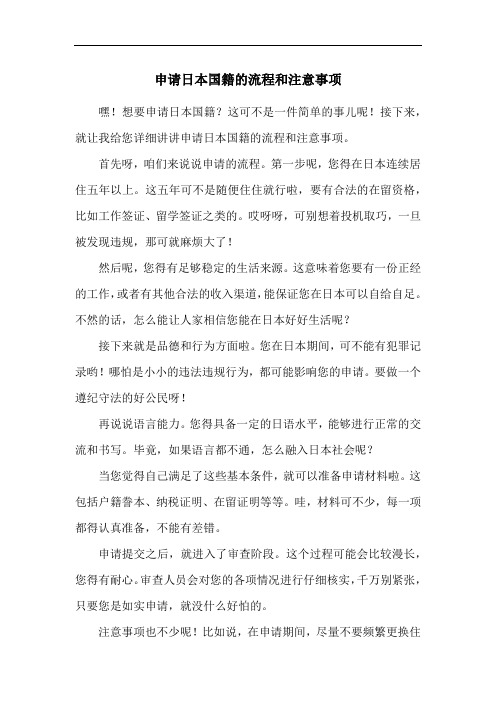 申请日本国籍的流程和注意事项

嘿！想要申请日本国籍？这可不是一件简单的事儿呢！接下来，就让我给您详细讲讲申请日本国籍的流程和注意事项。

首先呀，咱们来说说申请的流程。第一步呢，您得在日本连续居住五年以上。这五年可不是随便住住就行啦，要有合法的在留资格，比如工作签证、留学签证之类的。哎呀呀，可别想着投机取巧，一旦被发现违规，那可就麻烦大了！

然后呢，您得有足够稳定的生活来源。这意味着您要有一份正经的工作，或者有其他合法的收入渠道，能保证您在日本可以自给自足。不然的话，怎么能让人家相信您能在日本好好生活呢？

接下来就是品德和行为方面啦。您在日本期间，可不能有犯罪记录哟！哪怕是小小的违法违规行为，都可能影响您的申请。要做一个遵纪守法的好公民呀！

再说说语言能力。您得具备一定的日语水平，能够进行正常的交流和书写。毕竟，如果语言都不通，怎么融入日本社会呢？

当您觉得自己满足了这些基本条件，就可以准备申请材料啦。这包括户籍誊本、纳税证明、在留证明等等。哇，材料可不少，每一项都得认真准备，不能有差错。

申请提交之后，就进入了审查阶段。这个过程可能会比较漫长，您得有耐心。审查人员会对您的各项情况进行仔细核实，千万别紧张，只要您是如实申请，就没什么好怕的。

注意事项也不少呢！比如说，在申请期间，尽量不要频繁更换住